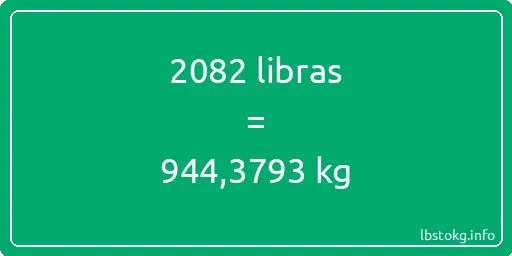 2082 libras

=

944,3793 kg

lbstokg.info